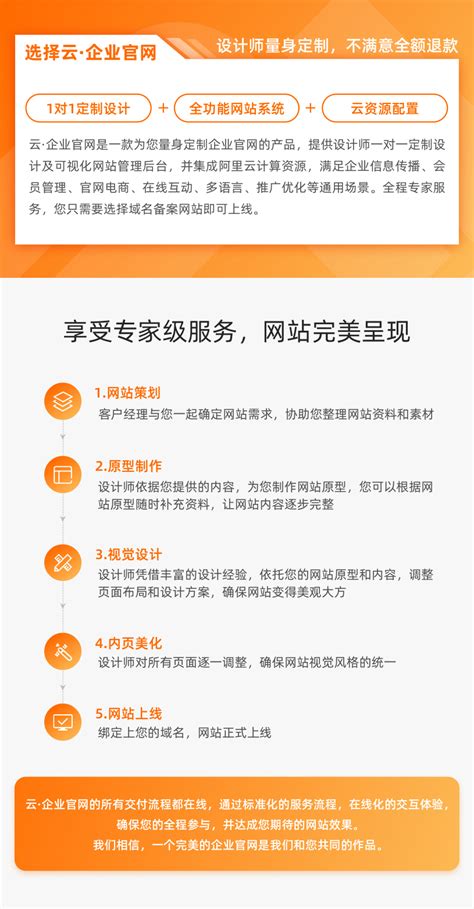 选择云·企业官网

设计师量身定制，不满意全额退款

1对1定制设计 + 全功能网站系统 + 云资源配置

云·企业官网是一款为您量身定制企业官网的产品，提供设计师一对一定制设计及可视化网站管理后台，并集成阿里云计算资源，满足企业信息传播、会员管理、官网电商、在线互动、多语言、推广优化等通用场景。全程专家服务，您只需要选择域名备案网站即可上线。

享受专家级服务，网站完美呈现

1.网站策划
客户经理与您一起确定网站需求，协助您整理网站资料和素材

2.原型制作
设计师依据您提供的内容，为您制作网站原型，您可以根据网站原型随时补充资料，让网站内容逐步完整

3.视觉设计
设计师凭借丰富的设计经验，依托您的网站原型和内容，调整页面布局和设计方案，确保网站变得美观大方

4.内页美化
设计师对所有页面逐一调整，确保网站视觉风格的统一

5.网站上线
绑定上您的域名，网站正式上线

云·企业官网的所有交付流程都在线，通过标准化的服务流程，在线化的交互体验，确保您的全程参与，并达成您期待的网站效果。
我们相信，一个完美的企业官网是我们和您共同的作品。